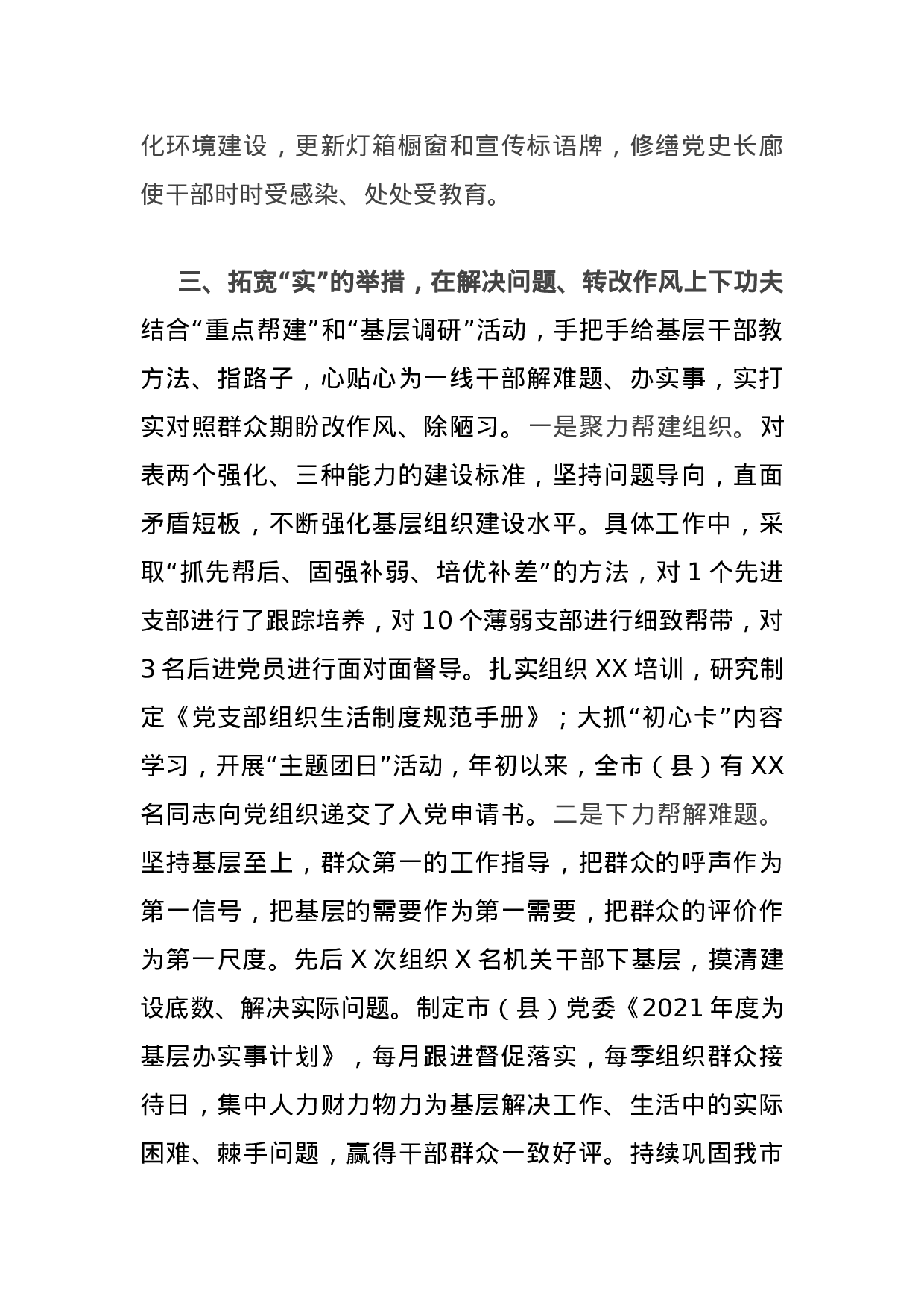 化环境建设，更新灯箱橱窗和宣传标语牌，修缮党史长廊使干部时时受感染、处处受教育。

三、拓宽“实”的举措，在解决问题、转改作风上下功夫结合“重点帮建”和“基层调研”活动，手把手给基层干部教方法、指路子，心贴心为一线干部解难题、办实事，实打实对照群众期盼改作风、除陋习。一是聚力帮建组织。对表两个强化、三种能力的建设标准，坚持问题导向，直面矛盾短板，不断强化基层组织建设水平。具体工作中，采取“抓先帮后、固强补弱、培优补差”的方法，对 1 个先进支部进行了跟踪培养，对 10 个薄弱支部进行细致帮带，对 3 名后进党员进行面对面督导。扎实组织 XX 培训，研究制定《党支部组织生活制度规范手册》；大抓“初心卡”内容学习，开展“主题团日”活动，年初以来，全市（县）有 XX 名同志向党组织递交了入党申请书。二是下力帮解难题。坚持基层至上，群众第一的工作指导，把群众的呼声作为第一信号，把基层的需要作为第一需要，把群众的评价作为第一尺度。先后 X 次组织 X 名机关干部下基层，摸清建设底数、解决实际问题。制定市（县）党委《2021 年度为基层办实事计划》，每月跟进督促落实，每季组织群众接待日，集中人力财力物力为基层解决工作、生活中的实际困难、棘手问题，赢得干部群众一致好评。持续巩固我市